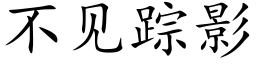 不见踪影